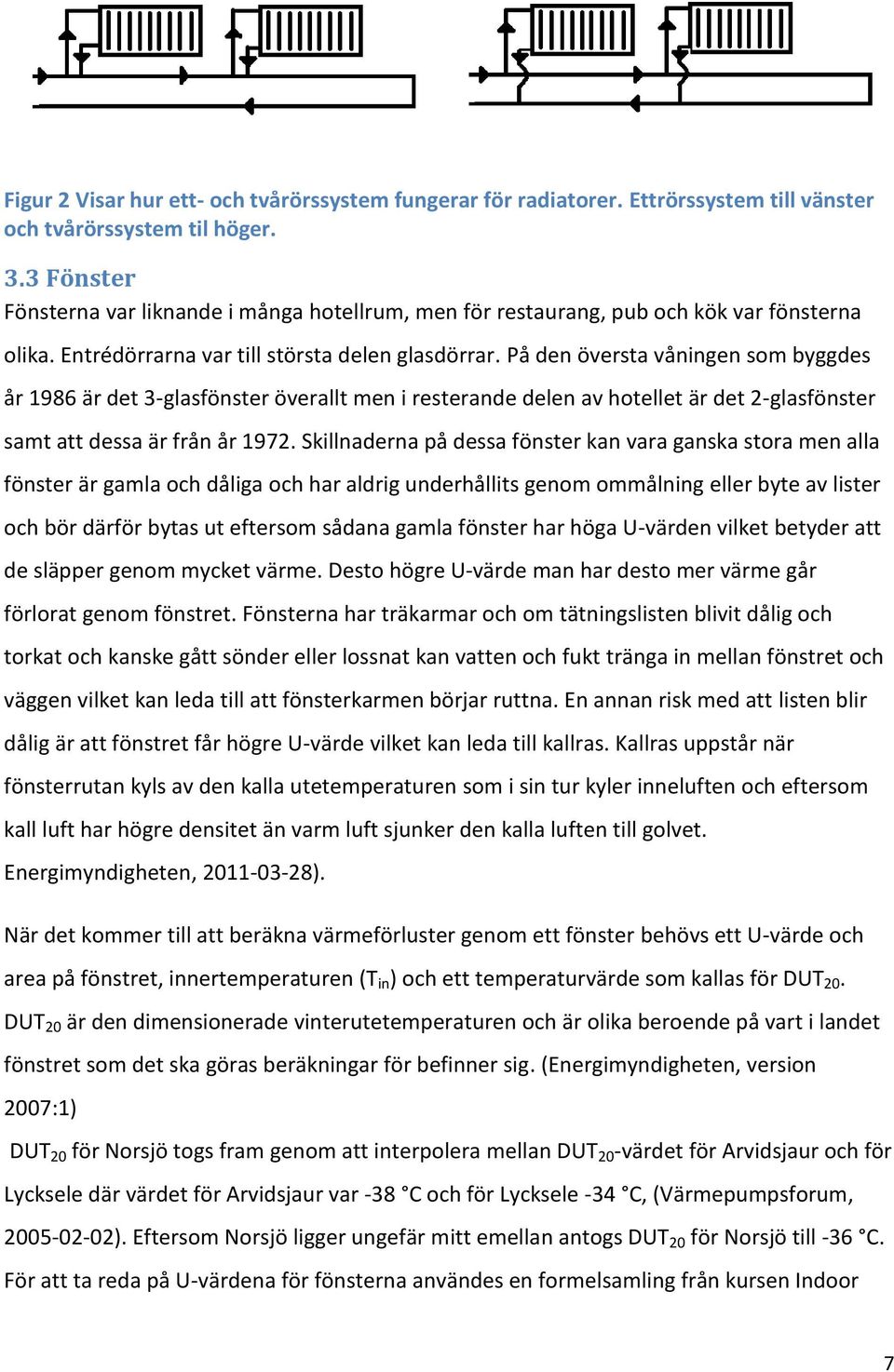 Figur 2 Visar hur ett- och tvårörssystem fungerar för radiatorer. Ettrörssystem till vänster och tvårörssystem til höger.

3.3 Fönster
Fönsterna var liknande i många hotellrum, men för restaurang, pub och kök var fönsterna olika. Entrédörrarna var till största delen glasdörrar. På den översta våningen som byggdes år 1986 är det 3-glasfönster överallt men i resterande delen av hotellet är det 2-glasfönster samt att dessa är från år 1972. Skillnaderna på dessa fönster kan vara ganska stora men alla fönster är gamla och dåliga och har aldrig underhållits genom ommålning eller byte av lister och bör därför bytas ut eftersom sådana gamla fönster har höga U-värden vilket betyder att de släpper genom mycket värme. Desto högre U-värde man har desto mer värme går förlorat genom fönstret. Fönsterna har träkarmar och om tätningslisten blivit dålig och torkat och kanske gått sönder eller lossnat kan vatten och fukt tränga in mellan fönstret och väggen vilket kan leda till att fönsterkarmen börjar ruttna. En annan risk med att listen blir dålig är att fönstret får högre U-värde vilket kan leda till kallras. Kallras uppstår när fönsterrutan kyls av den kalla utetemperaturen som i sin tur kyler inneluften och eftersom kall luft har högre densitet än varm luft sjunker den kalla luften till golvet. Energimyndigheten, 2011-03-28).

När det kommer till att beräkna värmeförluster genom ett fönster behövs ett U-värde och area på fönstret, innertemperaturen ($T_{in}$) och ett temperaturvärde som kallas för $DUT_{20}$. $DUT_{20}$ är den dimensionerade vinterutetemperaturen och är olika beroende på vart i landet fönstret som det ska göras beräkningar för befinner sig. (Energimyndigheten, version 2007:1)
$DUT_{20}$ för Norsjö togs fram genom att interpolera mellan $DUT_{20}$-värdet för Arvidsjaur och för Lycksele där värdet för Arvidsjaur var -38 °C och för Lycksele -34 °C, (Värmepumpsforum, 2005-02-02). Eftersom Norsjö ligger ungefär mitt emellan antogs $DUT_{20}$ för Norsjö till -36 °C. För att ta reda på U-värdena för fönsterna användes en formelsamling från kursen Indoor

7